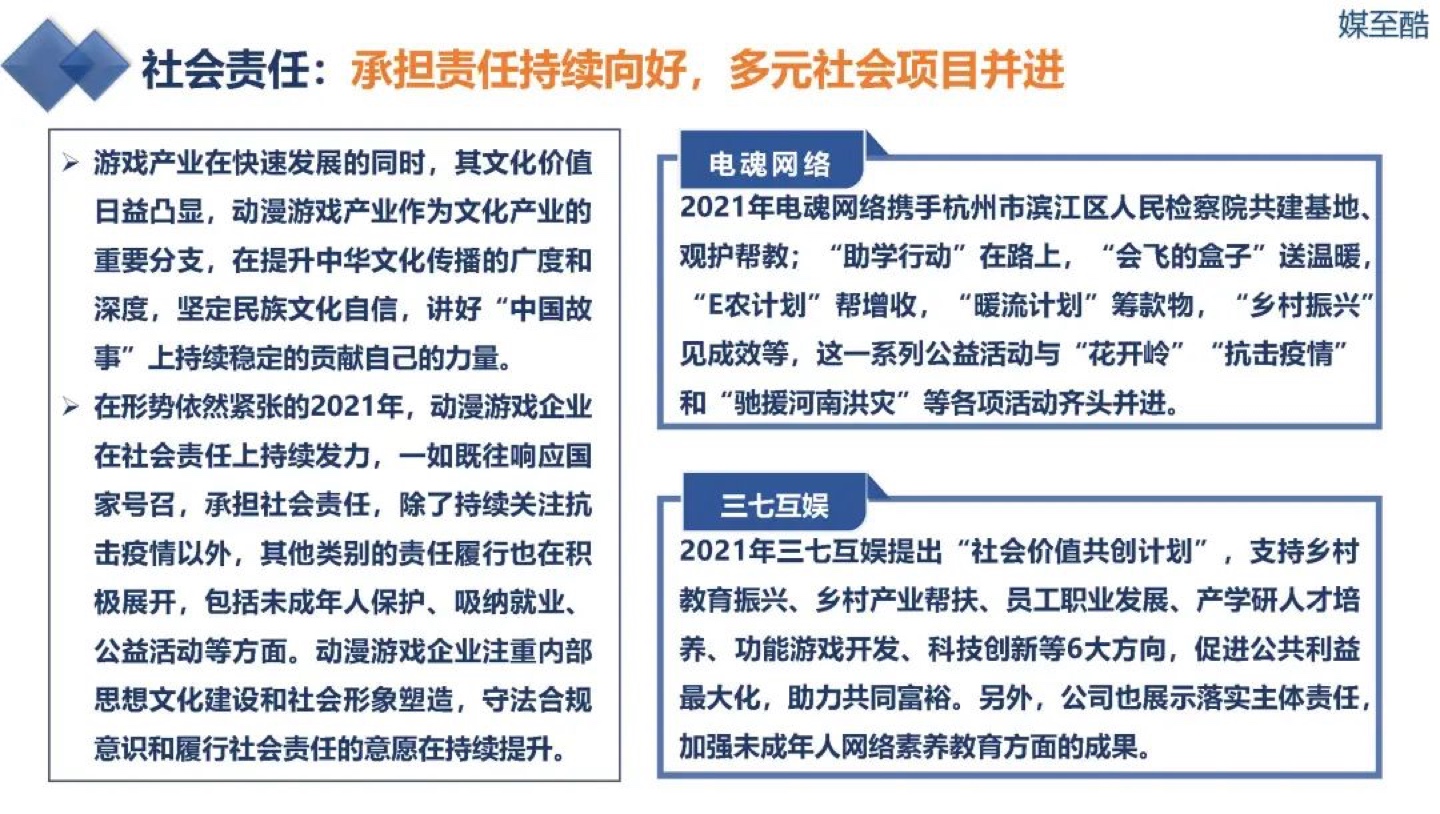 媒至酷

社会责任：承担责任持续向好，多元社会项目并进

➢ 游戏产业在快速发展的同时，其文化价值日益凸显，动漫游戏产业作为文化产业的重要分支，在提升中华文化传播的广度和深度，坚定民族文化自信，讲好“中国故事”上持续稳定的贡献自己的力量。

➢ 在形势依然紧张的2021年，动漫游戏企业在社会责任上持续发力，一如既往响应国家号召，承担社会责任，除了持续关注抗击疫情以外，其他类别的责任履行也在积极展开，包括未成年人保护、吸纳就业、公益活动等方面。动漫游戏企业注重内部思想文化建设和社会形象塑造，守法合规意识和履行社会责任的意愿在持续提升。

电魂网络

2021年电魂网络携手杭州市滨江区人民检察院共建基地、观护帮教；“助学行动”在路上，“会飞的盒子”送温暖，“E农计划”帮增收，“暖流计划”筹款物，“乡村振兴”见成效等，这一系列公益活动与“花开岭”“抗击疫情”和“驰援河南洪灾”等各项活动齐头并进。

三七互娱

2021年三七互娱提出“社会价值共创计划”，支持乡村教育振兴、乡村产业帮扶、员工职业发展、产学研人才培养、功能游戏开发、科技创新等6大方向，促进公共利益最大化，助力共同富裕。另外，公司也展示落实主体责任，加强未成年人网络素养教育方面的成果。